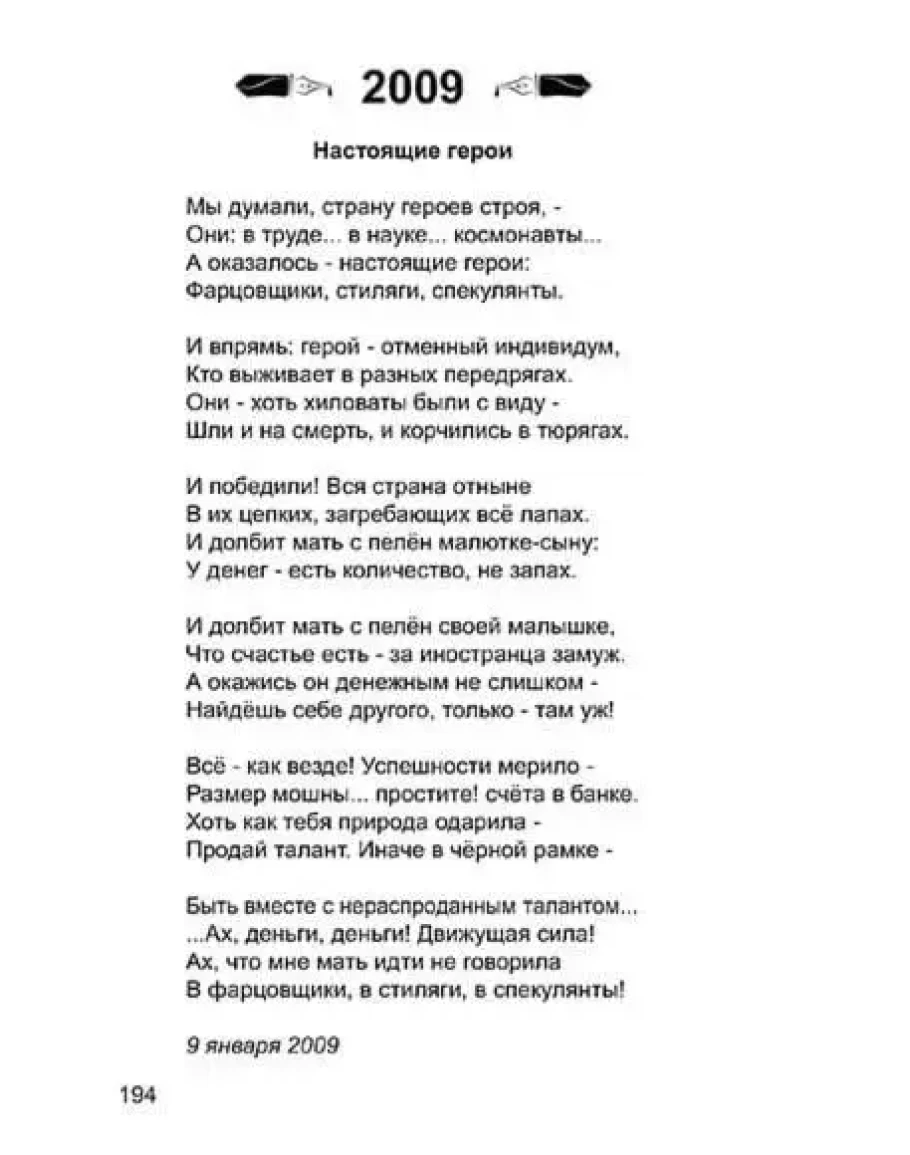 2009

Настоящие герои

Мы думали, страну героев строя, -
Они: в труде... в науке... космонавты...
А оказалось - настоящие герои:
Фарцовщики, стиляги, спекулянты.

И впрямь: герой - отменный индивидум,
Кто выживает в разных передрягах.
Они - хоть хиловаты были с виду -
Шли и на смерть, и корчились в тюрягах.

И победили! Вся страна отныне
В их цепких, загребающих всё лапах.
И долбит мать с пелён малютке-сыну:
У денег - есть количество, не запах.

И долбит мать с пелён своей малышке,
Что счастье есть - за иностранца замуж.
А окажись он денежным не слишком -
Найдёшь себе другого, только - там уж!

Всё - как везде! Успешности мерило -
Размер мошны... простите! счёта в банке.
Хоть как тебя природа одарила -
Продай талант. Иначе в чёрной рамке -

Быть вместе с нераспроданным талантом...
...Ах, деньги, деньги! Движущая сила!
Ах, что мне мать идти не говорила
В фарцовщики, в стиляги, в спекулянты!

9 января 2009

194